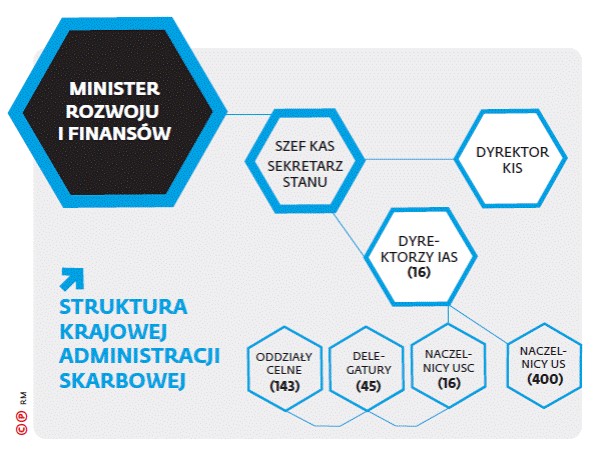 MINISTER ROZWOJU I FINANSÓW

SZEF KAS SEKRETARZ STANU

DYREKTOR KIS

DYREKTORZY IAS (16)

STRUKTURA KRAJOWEJ ADMINISTRACJI SKARBOWEJ

ODDZIAŁY CELNE (143)

DELEGATURY (45)

NACZELNICY USC (16)

NACZELNICY US (400)

©℗ RM